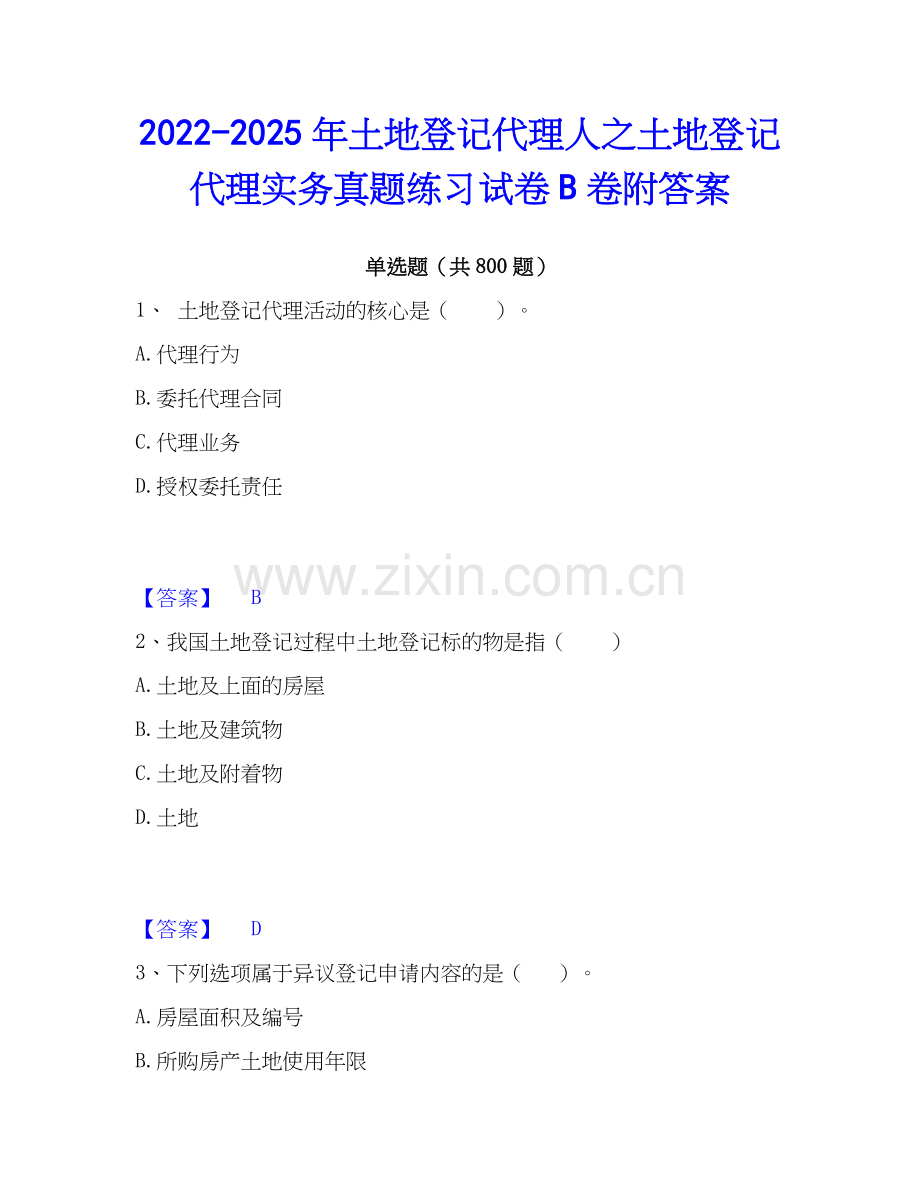 2022-2025 年土地登记代理人之土地登记代理实务真题练习试卷 B 卷附答案

单选题（共 800 题）

1、 土地登记代理活动的核心是（ ）。

A. 代理行为

B. 委托代理合同

C. 代理业务

D. 授权委托责任

www.zixin.com.cn

【答案】 B

2、我国土地登记过程中土地登记标的物是指（ ）

A. 土地及上面的房屋

B. 土地及建筑物

C. 土地及附着物

D. 土地

【答案】 D

3、下列选项属于异议登记申请内容的是（ ）。

A. 房屋面积及编号

B. 所购房产土地使用年限